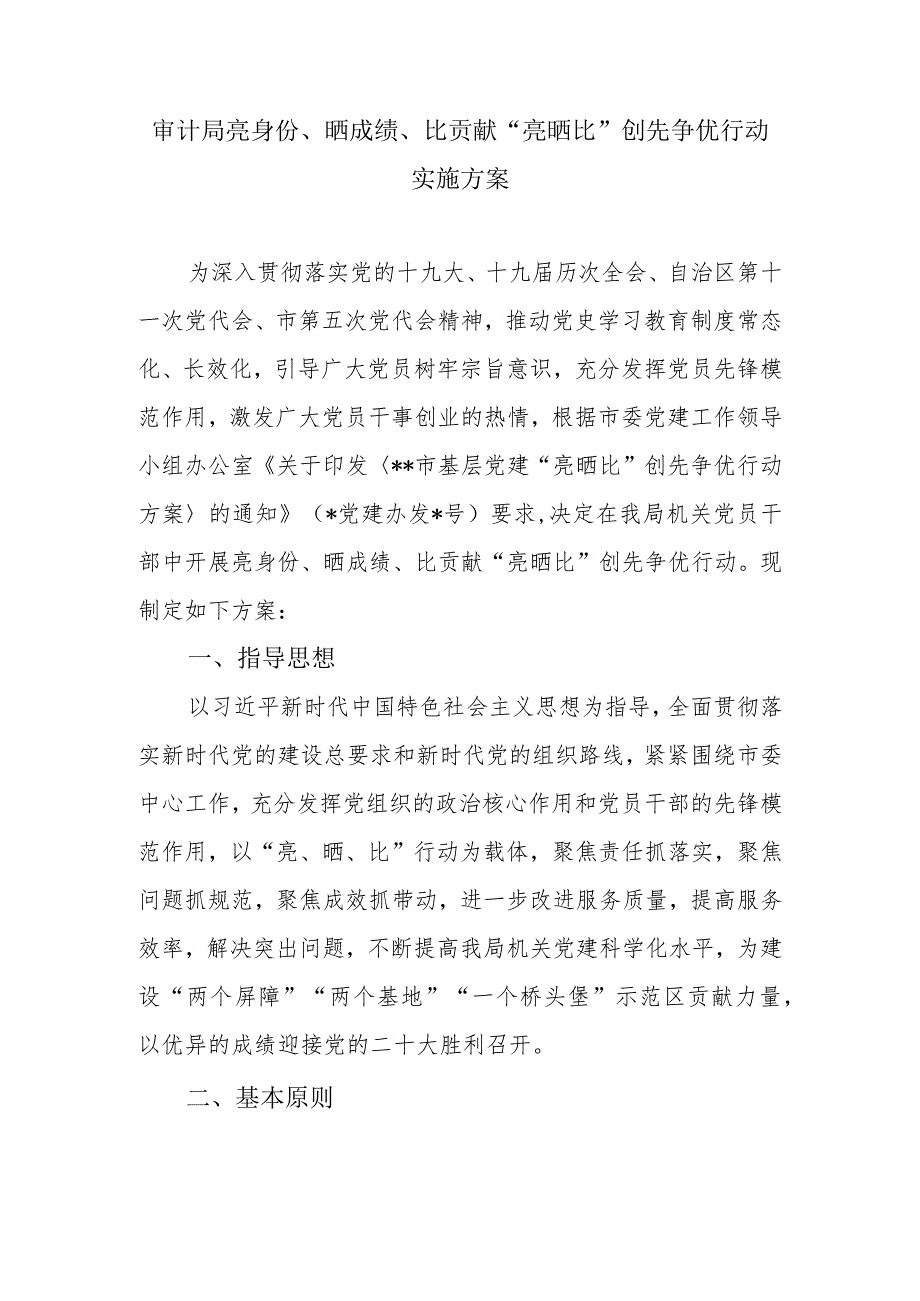 审计局亮身份、晒成绩、比贡献“亮晒比”创先争优行动实施方案

为深入贯彻落实党的十九大、十九届历次全会、自治区第十一次党代会、市第五次党代会精神，推动党史学习教育制度常态化、长效化，引导广大党员树牢宗旨意识，充分发挥党员先锋模范作用，激发广大党员干事创业的热情，根据市委党建工作领导小组办公室《关于印发〈**市基层党建“亮晒比”创先争优行动方案〉的通知》（*党建办发*号）要求,决定在我局机关党员干部中开展亮身份、晒成绩、比贡献“亮晒比”创先争优行动。现制定如下方案：

一、指导思想

以习近平新时代中国特色社会主义思想为指导，全面贯彻落实新时代党的建设总要求和新时代党的组织路线，紧紧围绕市委中心工作，充分发挥党组织的政治核心作用和党员干部的先锋模范作用，以“亮、晒、比”行动为载体，聚焦责任抓落实，聚焦问题抓规范，聚焦成效抓带动，进一步改进服务质量，提高服务效率，解决突出问题，不断提高我局机关党建科学化水平，为建设“两个屏障”“两个基地”“一个桥头堡”示范区贡献力量，以优异的成绩迎接党的二十大胜利召开。

二、基本原则